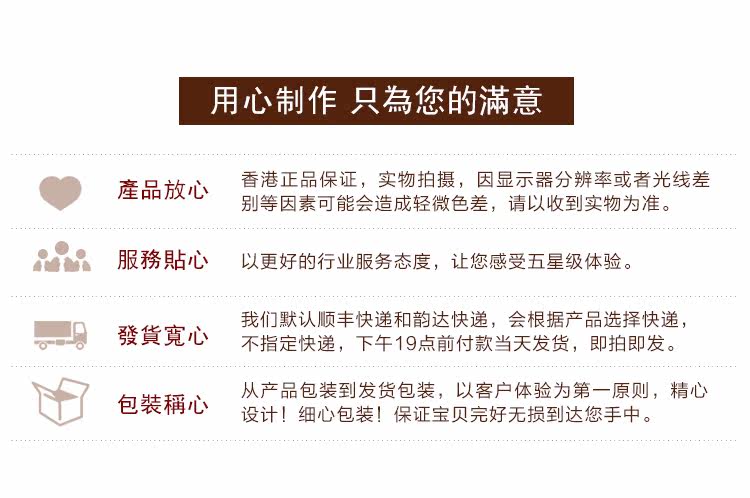 用心制作 只為您的滿意

產品放心

香港正品保证，实物拍摄，因显示器分辨率或者光线差别等因素可能会造成轻微色差，请以收到实物为准。

服務貼心

以更好的行业服务态度，让您感受五星级体验。

發貨寬心

我们默认顺丰快递和韵达快递，会根据产品选择快递，不指定快递，下午19点前付款当天发货，即拍即发。

包裝稱心

从产品包装到发货包装，以客户体验为第一原则，精心设计！细心包装！保证宝贝完好无损到达您手中。